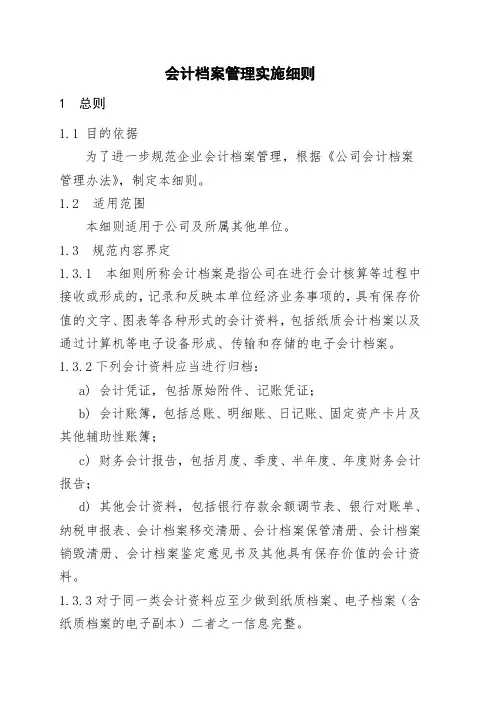 会计档案管理实施细则

1 总则

1.1 目的依据

为了进一步规范企业会计档案管理，根据《公司会计档案管理办法》，制定本细则。

1.2 适用范围

本细则适用于公司及所属其他单位。

1.3 规范内容界定

1.3.1 本细则所称会计档案是指公司在进行会计核算等过程中接收或形成的，记录和反映本单位经济业务事项的，具有保存价值的文字、图表等各种形式的会计资料，包括纸质会计档案以及通过计算机等电子设备形成、传输和存储的电子会计档案。

1.3.2 下列会计资料应当进行归档：

a) 会计凭证，包括原始附件、记账凭证；

b) 会计账簿，包括总账、明细账、日记账、固定资产卡片及其他辅助性账簿；

c) 财务会计报告，包括月度、季度、半年度、年度财务会计报告；

d) 其他会计资料，包括银行存款余额调节表、银行对账单、纳税申报表、会计档案移交清册、会计档案保管清册、会计档案销毁清册、会计档案鉴定意见书及其他具有保存价值的会计资料。

1.3.3 对于同一类会计资料应至少做到纸质档案、电子档案（含纸质档案的电子副本）二者之一信息完整。